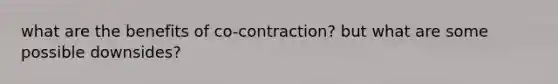 what are the benefits of co-contraction? but what are some possible downsides?